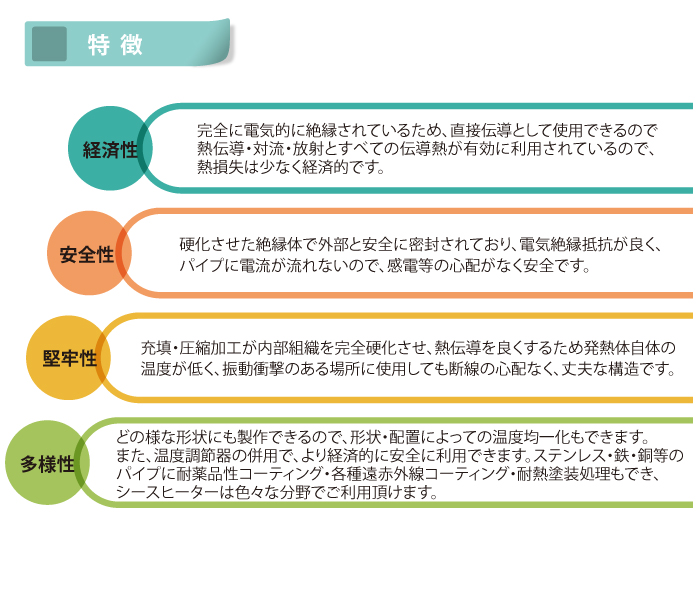 特徴

経済性

完全に電気的に絶縁されているため、直接伝導として使用できるので熱伝導・対流・放射とすべての伝導熱が有効に利用されているので、熱損失は少なく経済的です。

安全性

硬化させた絶縁体で外部と安全に密封されており、電気絶縁抵抗が良く、パイプに電流が流れないので、感電等の心配がなく安全です。

堅牢性

充填・圧縮加工が内部組織を完全硬化させ、熱伝導を良くするため発熱体自体の温度が低く、振動衝撃のある場所に使用しても断線の心配なく、丈夫な構造です。

多様性

どの様な形状にも製作できるので、形状・配置によっての温度均一化もできます。また、温度調節器の併用で、より経済的に安全に利用できます。ステンレス・鉄・銅等のパイプに耐薬品性コーティング・各種遠赤外線コーティング・耐熱塗装処理もでき、シースヒーターは色々な分野でご利用頂けます。